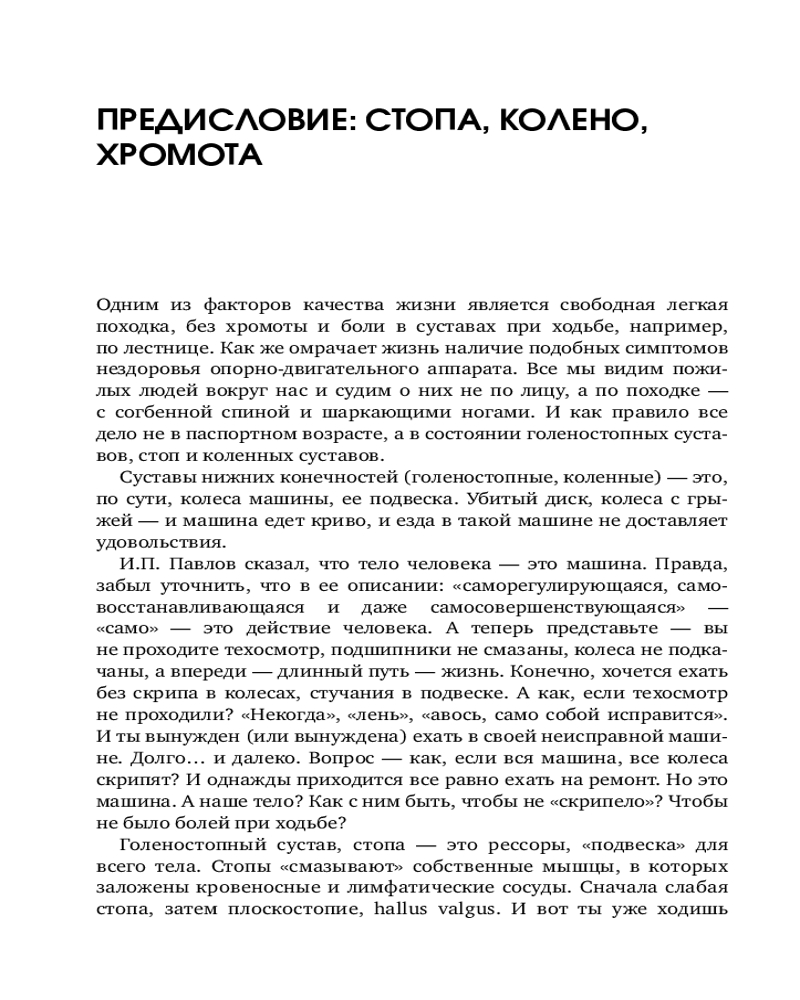 ПРЕДИСЛОВИЕ: СТОПА, КОЛЕНО, ХРОМОТА

Одним из факторов качества жизни является свободная легкая походка, без хромоты и боли в суставах при ходьбе, например, по лестнице. Как же омрачает жизнь наличие подобных симптомов нездоровья опорно-двигательного аппарата. Все мы видим пожилых людей вокруг нас и судим о них не по лицу, а по походке — с согбенной спиной и шаркающими ногами. И как правило все дело не в паспортном возрасте, а в состоянии голеностопных суставов, стоп и коленных суставов.

Суставы нижних конечностей (голеностопные, коленные) — это, по сути, колеса машины, ее подвеска. Убитый диск, колеса с грыжей — и машина едет криво, и езда в такой машине не доставляет удовольствия.

И.П. Павлов сказал, что тело человека — это машина. Правда, забыл уточнить, что в ее описании: «саморегулирующаяся, самовосстанавливающаяся и даже самосовершенствующаяся» — «само» — это действие человека. А теперь представьте — вы не проходите техосмотр, подшипники не смазаны, колеса не подкачаны, а впереди — длинный путь — жизнь. Конечно, хочется ехать без скрипа в колесах, стучания в подвеске. А как, если техосмотр не проходили? «Некогда», «лень», «авось, само собой исправится». И ты вынужден (или вынуждена) ехать в своей неисправной машине. Долго… и далеко. Вопрос — как, если вся машина, все колеса скрипят? И однажды приходится все равно ехать на ремонт. Но это машина. А наше тело? Как с ним быть, чтобы не «скрипело»? Чтобы не было болей при ходьбе?

Голеностопный сустав, стопа — это рессоры, «подвеска» для всего тела. Стопы «смазывают» собственные мышцы, в которых заложены кровеносные и лимфатические сосуды. Сначала слабая стопа, затем плоскостопие, hallus valgus. И вот ты уже ходишь